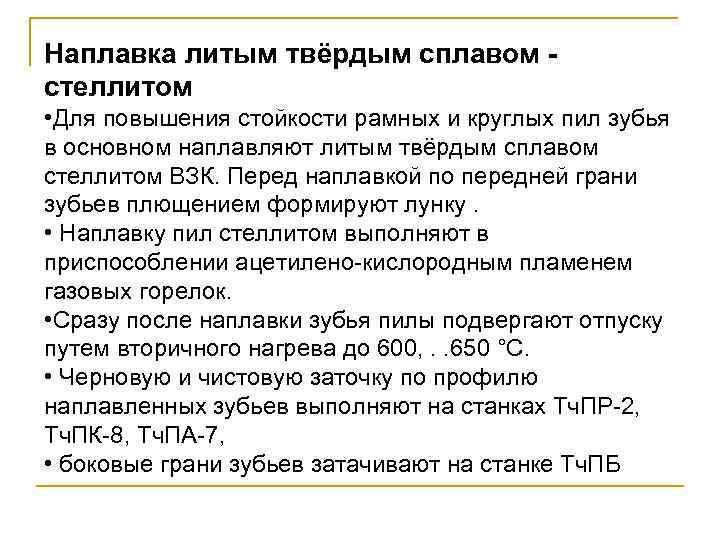 Наплавка литым твёрдым сплавом - стеллитом

•Для повышения стойкости рамных и круглых пил зубья в основном наплавляют литым твёрдым сплавом стеллитом ВЗК. Перед наплавкой по передней грани зубьев плющением формируют лунку .

• Наплавку пил стеллитом выполняют в приспособлении ацетилено-кислородным пламенем газовых горелок.

•Сразу после наплавки зубья пилы подвергают отпуску путем вторичного нагрева до 600, . .650 °С.

• Черновую и чистовую заточку по профилю наплавленных зубьев выполняют на станках ТчПР-2, ТчПК-8, ТчПА-7,

• боковые грани зубьев затачивают на станке ТчПБ